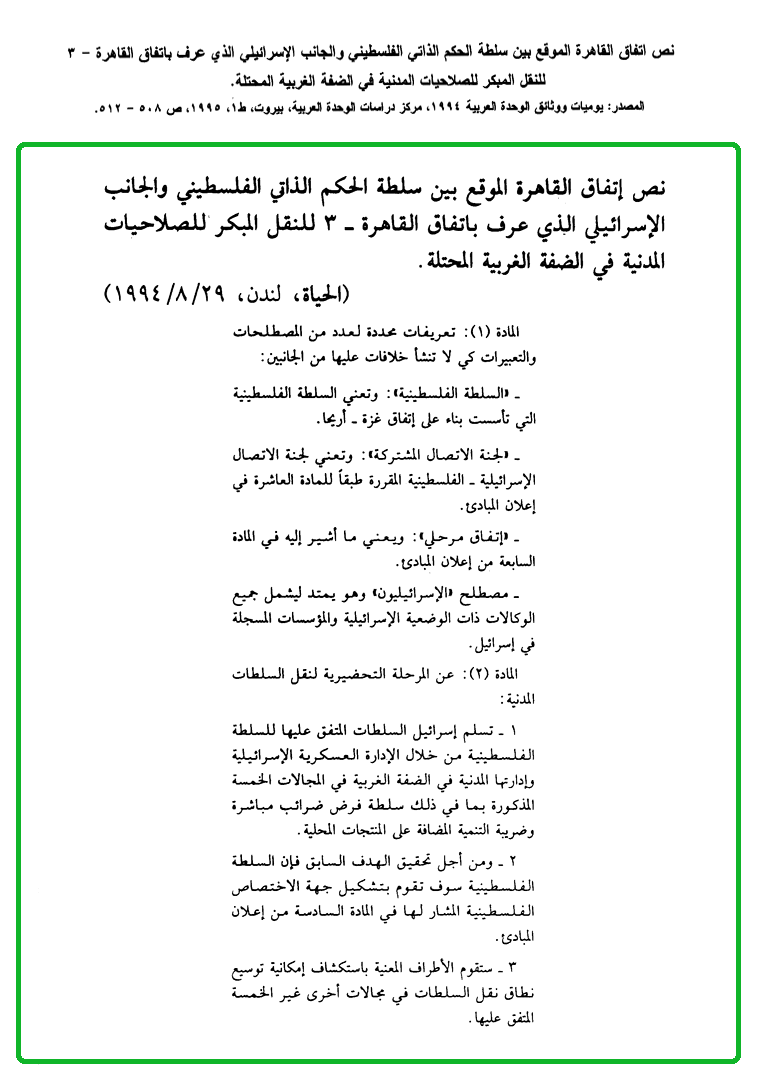 نص اتفاق القاهرة الموقع بين سلطة الحكم الذاتي الفلسطيني والجانب الإسرائيلي الذي عرف باتفاق القاهرة – ٣ للنقل المبكر للصلاحيات المدنية في الضفة الغربية المحتلة.

المصدر: يوميات ووثائق الوحدة العربية ١٩٩٤، مركز دراسات الوحدة العربية، بيروت، ط١، ١٩٩٥، ص ٥٠٨ – ٥١٢.

نص إتفاق القاهرة الموقع بين سلطة الحكم الذاتي الفلسطيني والجانب الإسرائيلي الذي عرف باتفاق القاهرة ـ ٣ للنقل المبكر للصلاحيات المدنية في الضفة الغربية المحتلة.

(الحياة، لندن، ١٩٩٤/٨/٢٩)

المادة (١): تعريفات محددة لعدد من المصطلحات والتعبيرات كي لا تنشأ خلافات عليها من الجانبين:

ـ «السلطة الفلسطينية»: وتعني السلطة الفلسطينية التي تأسست بناء على إتفاق غزة ـ أريحا.

ـ «لجنة الاتصال المشتركة»: وتعني لجنة الاتصال الإسرائيلية ـ الفلسطينية المقررة طبقاً للمادة العاشرة في إعلان المبادئ.

ـ «إتفاق مرحلي»: ويعني ما أشير إليه في المادة السابعة من إعلان المبادئ.

ـ مصطلح «الإسرائيليون» وهو يمتد ليشمل جميع الوكالات ذات الوضعية الإسرائيلية والمؤسسات المسجلة في إسرائيل.

المادة (٢): عن المرحلة التحضيرية لنقل السلطات المدنية:

١ ـ تسلم إسرائيل السلطات المتفق عليها للسلطة الفلسطينية من خلال الإدارة العسكرية الإسرائيلية وإدارتها المدنية في الضفة الغربية في المجالات الخمسة المذكورة بما في ذلك سلطة فرض ضرائب مباشرة وضريبة التنمية المضافة على المنتجات المحلية.

٢ ـ ومن أجل تحقيق الهدف السابق فإن السلطة الفلسطينية سوف تقوم بتشكيل جهة الاختصاص الفلسطينية المشار لها في المادة السادسة من إعلان المبادئ.

٣ ـ ستقوم الأطراف المعنية باستكشاف إمكانية توسيع نطاق نقل السلطات في مجالات أخرى غير الخمسة المتفق عليها.